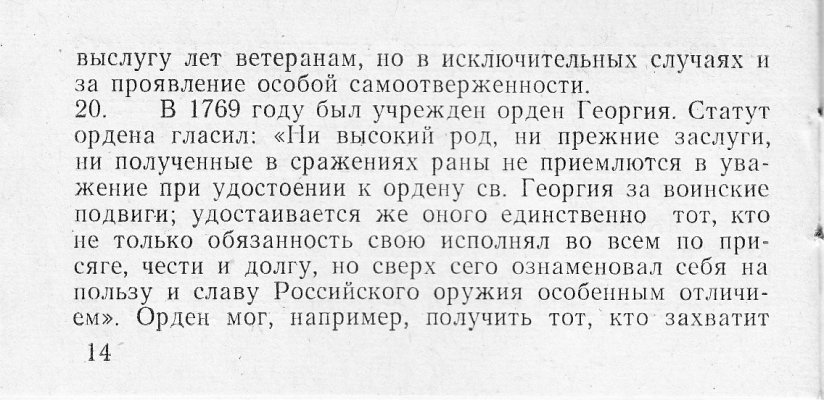 выслугу лет ветеранам, но в исключительных случаях и за проявление особой самоотверженности.

20. В 1769 году был учрежден орден Георгия. Статут ордена гласил: «Ни высокий род, ни прежние заслуги, ни полученные в сражениях раны не приемлются в уважение при удостоении к ордену св. Георгия за воинские подвиги; удостаивается же оного единственно тот, кто не только обязанность свою исполнял во всем по присяге, чести и долгу, но сверх сего ознаменовал себя на пользу и славу Российского оружия особенным отличием». Орден мог, например, получить тот, кто захватит

14